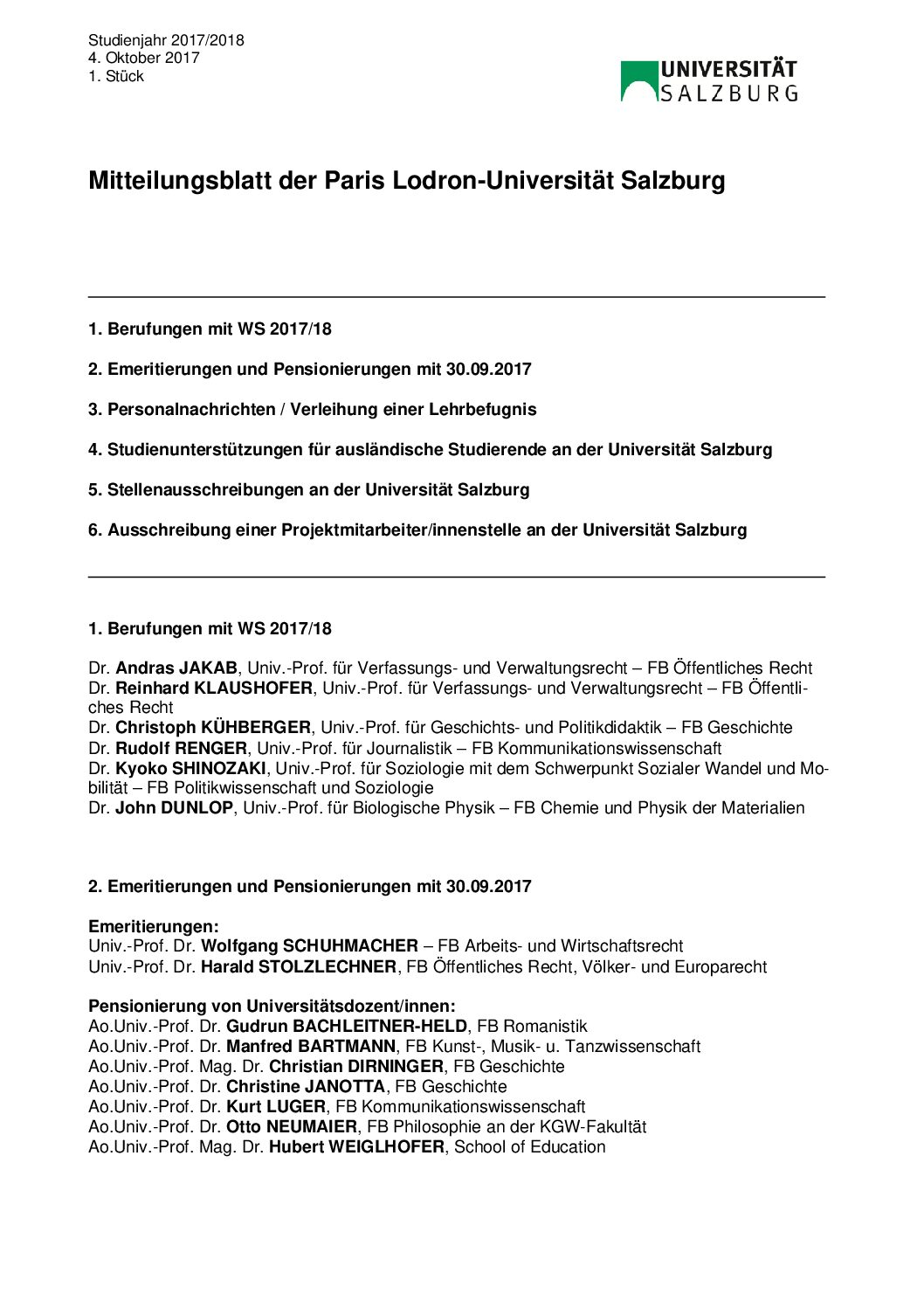 Studienjahr 2017/2018
4. Oktober 2017
1. Stück

UNIVERSITÄT
SALZBURG

Mitteilungsblatt der Paris Lodron-Universität Salzburg

1. Berufungen mit WS 2017/18

2. Emeritierungen und Pensionierungen mit 30.09.2017

3. Personalnachrichten / Verleihung einer Lehrbefugnis

4. Studienunterstützungen für ausländische Studierende an der Universität Salzburg

5. Stellenausschreibungen an der Universität Salzburg

6. Ausschreibung einer Projektmitarbeiter/innenstelle an der Universität Salzburg

1. Berufungen mit WS 2017/18

Dr. Andras JAKAB, Univ.-Prof. für Verfassungs- und Verwaltungsrecht – FB Öffentliches Recht
Dr. Reinhard KLAUSHOFER, Univ.-Prof. für Verfassungs- und Verwaltungsrecht – FB Öffentliches Recht
Dr. Christoph KÜHBERGER, Univ.-Prof. für Geschichts- und Politikdidaktik – FB Geschichte
Dr. Rudolf RENGER, Univ.-Prof. für Journalistik – FB Kommunikationswissenschaft
Dr. Kyoko SHINOZAKI, Univ.-Prof. für Soziologie mit dem Schwerpunkt Sozialer Wandel und Mobilität – FB Politikwissenschaft und Soziologie
Dr. John DUNLOP, Univ.-Prof. für Biologische Physik – FB Chemie und Physik der Materialien

2. Emeritierungen und Pensionierungen mit 30.09.2017

Emeritierungen:
Univ.-Prof. Dr. Wolfgang SCHUHMACHER – FB Arbeits- und Wirtschaftsrecht
Univ.-Prof. Dr. Harald STOLZLECHNER, FB Öffentliches Recht, Völker- und Europarecht

Pensionierung von Universitätsdozent/innen:
Ao.Univ.-Prof. Dr. Gudrun BACHLEITNER-HELD, FB Romanistik
Ao.Univ.-Prof. Dr. Manfred BARTMANN, FB Kunst-, Musik- u. Tanzwissenschaft
Ao.Univ.-Prof. Mag. Dr. Christian DIRNINGER, FB Geschichte
Ao.Univ.-Prof. Dr. Christine JANOTTA, FB Geschichte
Ao.Univ.-Prof. Dr. Kurt LUGER, FB Kommunikationswissenschaft
Ao.Univ.-Prof. Dr. Otto NEUMAIER, FB Philosophie an der KGW-Fakultät
Ao.Univ.-Prof. Mag. Dr. Hubert WEIGLHOFER, School of Education